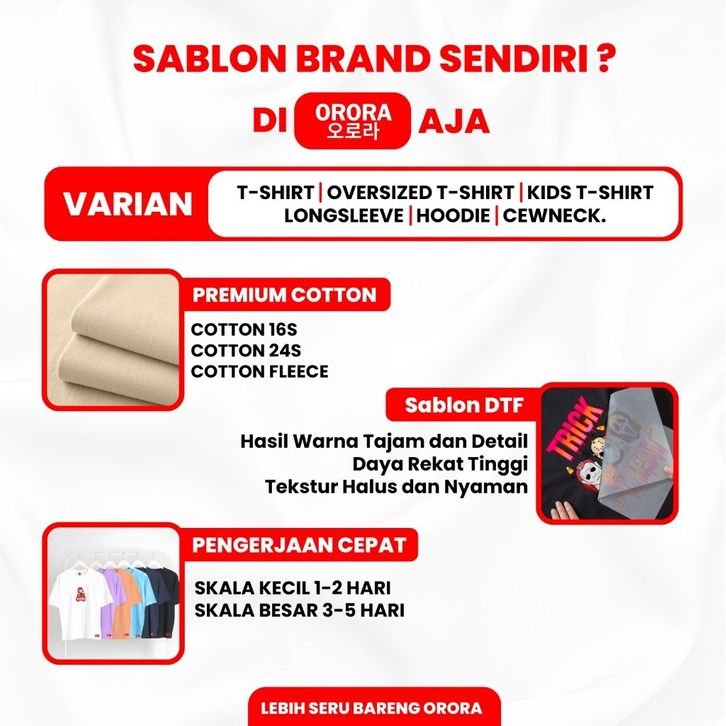 SABLON BRAND SENDIRI ?

DI ORORA 오로라 AJA

VARIAN

T-SHIRT | OVERSIZED T-SHIRT | KIDS T-SHIRT
LONGSLEEVE | HOODIE | CEWNECK.

PREMIUM COTTON

COTTON 16S
COTTON 24S
COTTON FLEECE

Sablon DTF

Hasil Warna Tajam dan Detail
Daya Rekat Tinggi
Tekstur Halus dan Nyaman

TRICK

PENGERJAAN CEPAT

SKALA KECIL 1-2 HARI
SKALA BESAR 3-5 HARI

LEBIH SERU BARENG ORORA